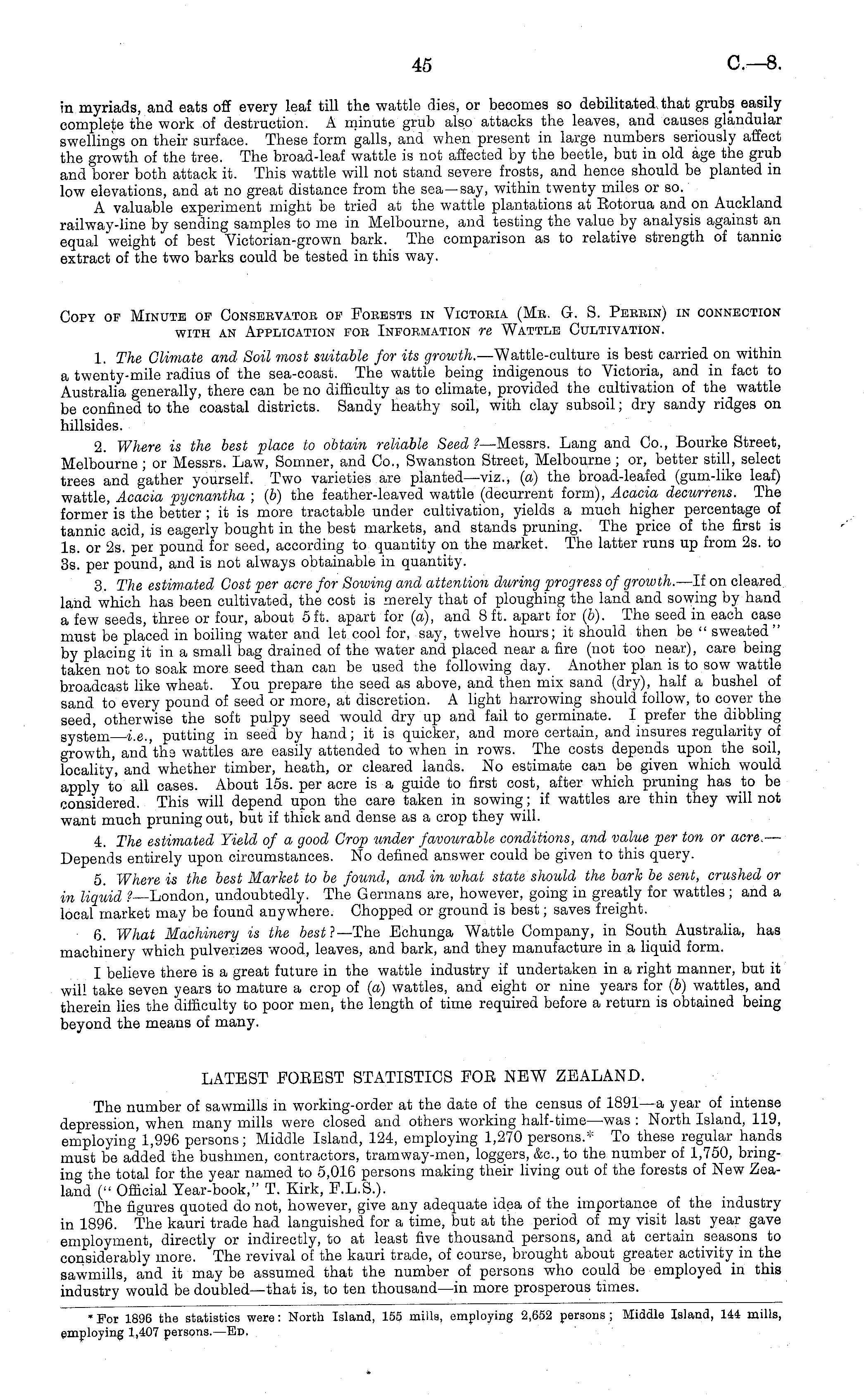 45 C.—8.

in myriads, and eats off every leaf till the wattle dies, or becomes so debilitated that grubs easily complete the work of destruction. A minute grub also attacks the leaves, and causes glandular swellings on their surface. These form galls, and when present in large numbers seriously affect the growth of the tree. The broad-leaf wattle is not affected by the beetle, but in old age the grub and borer both attack it. This wattle will not stand severe frosts, and hence should be planted in low elevations, and at no great distance from the sea—say, within twenty miles or so.

A valuable experiment might be tried at the wattle plantations at Rotorua and on Auckland railway-line by sending samples to me in Melbourne, and testing the value by analysis against an equal weight of best Victorian-grown bark. The comparison as to relative strength of tannic extract of the two barks could be tested in this way.

Copy of Minute of Conservator of Forests in Victoria (Mr. G. S. Perrin) in connection with an Application for Information re Wattle Cultivation.

1. The Climate and Soil most suitable for its growth.—Wattle-culture is best carried on within a twenty-mile radius of the sea-coast. The wattle being indigenous to Victoria, and in fact to Australia generally, there can be no difficulty as to climate, provided the cultivation of the wattle be confined to the coastal districts. Sandy heathy soil, with clay subsoil; dry sandy ridges on hillsides.

2. Where is the best place to obtain reliable Seed?—Messrs. Lang and Co., Bourke Street, Melbourne; or Messrs. Law, Somner, and Co., Swanston Street, Melbourne; or, better still, select trees and gather yourself. Two varieties are planted—viz., (a) the broad-leafed (gum-like leaf) wattle, Acacia pycnantha; (b) the feather-leaved wattle (decurrent form), Acacia decurrens. The former is the better; it is more tractable under cultivation, yields a much higher percentage of tannic acid, is eagerly bought in the best markets, and stands pruning. The price of the first is 1s. or 2s. per pound for seed, according to quantity on the market. The latter runs up from 2s. to 3s. per pound, and is not always obtainable in quantity.

3. The estimated Cost per acre for Sowing and attention during progress of growth.—If on cleared land which has been cultivated, the cost is merely that of ploughing the land and sowing by hand a few seeds, three or four, about 5 ft. apart for (a), and 8 ft. apart for (b). The seed in each case must be placed in boiling water and let cool for, say, twelve hours; it should then be "sweated" by placing it in a small bag drained of the water and placed near a fire (not too near), care being taken not to soak more seed than can be used the following day. Another plan is to sow wattle broadcast like wheat. You prepare the seed as above, and then mix sand (dry), half a bushel of sand to every pound of seed or more, at discretion. A light harrowing should follow, to cover the seed, otherwise the soft pulpy seed would dry up and fail to germinate. I prefer the dibbling system—i.e., putting in seed by hand; it is quicker, and more certain, and insures regularity of growth, and the wattles are easily attended to when in rows. The costs depends upon the soil, locality, and whether timber, heath, or cleared lands. No estimate can be given which would apply to all cases. About 15s. per acre is a guide to first cost, after which pruning has to be considered. This will depend upon the care taken in sowing; if wattles are thin they will not want much pruning out, but if thick and dense as a crop they will.

4. The estimated Yield of a good Crop under favourable conditions, and value per ton or acre.—Depends entirely upon circumstances. No defined answer could be given to this query.

5. Where is the best Market to be found, and in what state should the bark be sent, crushed or in liquid?—London, undoubtedly. The Germans are, however, going in greatly for wattles; and a local market may be found anywhere. Chopped or ground is best; saves freight.

6. What Machinery is the best?—The Echunga Wattle Company, in South Australia, has machinery which pulverizes wood, leaves, and bark, and they manufacture in a liquid form.

I believe there is a great future in the wattle industry if undertaken in a right manner, but it will take seven years to mature a crop of (a) wattles, and eight or nine years for (b) wattles, and therein lies the difficulty to poor men, the length of time required before a return is obtained being beyond the means of many.

LATEST FOREST STATISTICS FOR NEW ZEALAND.

The number of sawmills in working-order at the date of the census of 1891—a year of intense depression, when many mills were closed and others working half-time—was: North Island, 119, employing 1,996 persons; Middle Island, 124, employing 1,270 persons.* To these regular hands must be added the bushmen, contractors, tramway-men, loggers, &c., to the number of 1,750, bringing the total for the year named to 5,016 persons making their living out of the forests of New Zealand ("Official Year-book," T. Kirk, F.L.S.).

The figures quoted do not, however, give any adequate idea of the importance of the industry in 1896. The kauri trade had languished for a time, but at the period of my visit last year gave employment, directly or indirectly, to at least five thousand persons, and at certain seasons to considerably more. The revival of the kauri trade, of course, brought about greater activity in the sawmills, and it may be assumed that the number of persons who could be employed in this industry would be doubled—that is, to ten thousand—in more prosperous times.

* For 1896 the statistics were: North Island, 155 mills, employing 2,652 persons; Middle Island, 144 mills, employing 1,407 persons.—Ed.